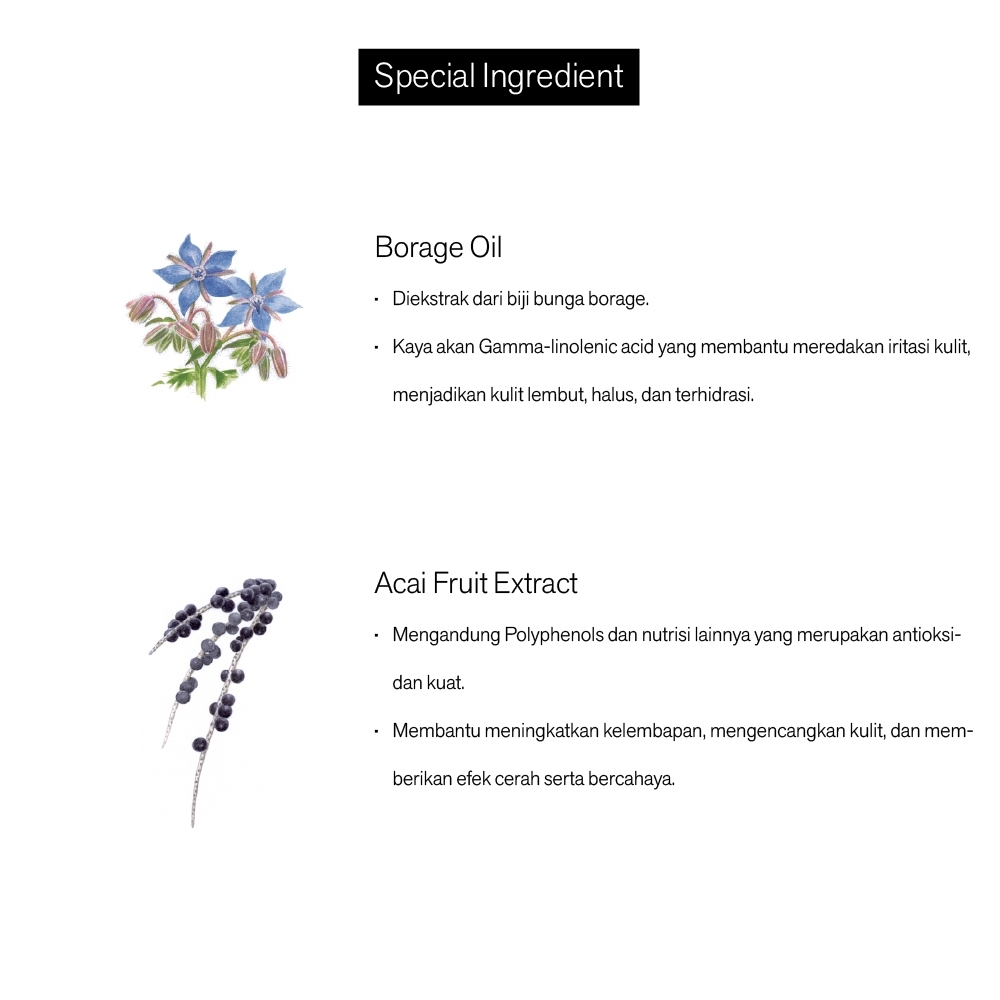 Special Ingredient

Borage Oil

• Diekstrak dari biji bunga borage.

• Kaya akan Gamma-linolenic acid yang membantu meredakan iritasi kulit, menjadikan kulit lembut, halus, dan terhidrasi.

Acai Fruit Extract

• Mengandung Polyphenols dan nutrisi lainnya yang merupakan antioksidan kuat.

• Membantu meningkatkan kelembapan, mengencangkan kulit, dan memberikan efek cerah serta bercahaya.